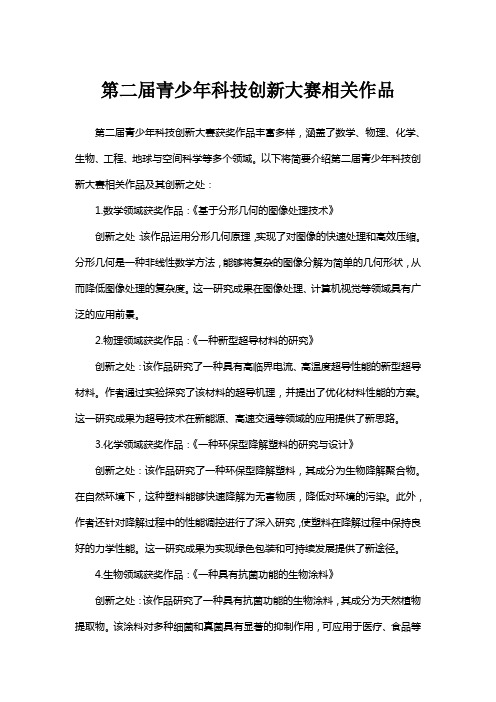 第二届青少年科技创新大赛相关作品

第二届青少年科技创新大赛获奖作品丰富多样，涵盖了数学、物理、化学、生物、工程、地球与空间科学等多个领域。以下将简要介绍第二届青少年科技创新大赛相关作品及其创新之处：

1.数学领域获奖作品：《基于分形几何的图像处理技术》

创新之处：该作品运用分形几何原理，实现了对图像的快速处理和高效压缩。分形几何是一种非线性数学方法，能够将复杂的图像分解为简单的几何形状，从而降低图像处理的复杂度。这一研究成果在图像处理、计算机视觉等领域具有广泛的应用前景。

2.物理领域获奖作品：《一种新型超导材料的研究》

创新之处：该作品研究了一种具有高临界电流、高温度超导性能的新型超导材料。作者通过实验探究了该材料的超导机理，并提出了优化材料性能的方案。这一研究成果为超导技术在新能源、高速交通等领域的应用提供了新思路。

3.化学领域获奖作品：《一种环保型降解塑料的研究与设计》

创新之处：该作品研究了一种环保型降解塑料，其成分为生物降解聚合物。在自然环境下，这种塑料能够快速降解为无害物质，降低对环境的污染。此外，作者还针对降解过程中的性能调控进行了深入研究，使塑料在降解过程中保持良好的力学性能。这一研究成果为实现绿色包装和可持续发展提供了新途径。

4.生物领域获奖作品：《一种具有抗菌功能的生物涂料》

创新之处：该作品研究了一种具有抗菌功能的生物涂料，其成分为天然植物提取物。该涂料对多种细菌和真菌具有显著的抑制作用，可应用于医疗、食品等